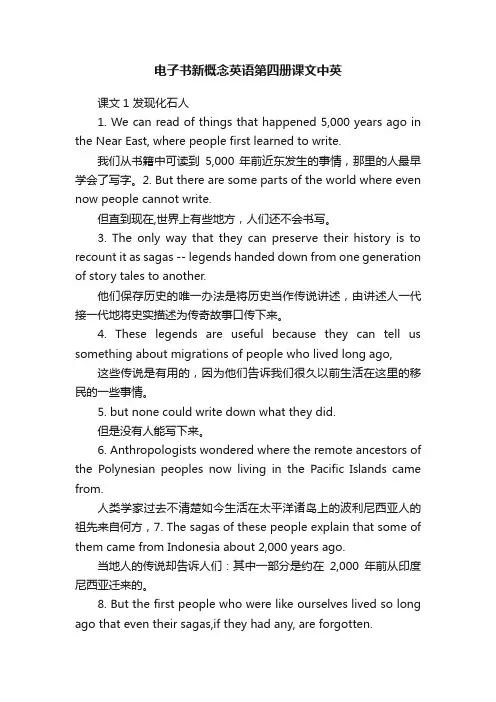 电子书新概念英语第四册课文中英

课文 1 发现化石人

1. We can read of things that happened 5,000 years ago in the Near East, where people first learned to write.

我们从书籍中可读到 5,000 年前近东发生的事情，那里的人最早学会了写字。2. But there are some parts of the world where even now people cannot write.

但直到现在,世界上有些地方，人们还不会书写。

3. The only way that they can preserve their history is to recount it as sagas -- legends handed down from one generation of story tales to another.

他们保存历史的唯一办法是将历史当作传说讲述，由讲述人一代接一代地将史实描述为传奇故事口传下来。

4. These legends are useful because they can tell us something about migrations of people who lived long ago,

这些传说是有用的，因为他们告诉我们很久以前生活在这里的移民的一些事情。

5. but none could write down what they did.

但是没有人能写下来。

6. Anthropologists wondered where the remote ancestors of the Polynesian peoples now living in the Pacific Islands came from.

人类学家过去不清楚如今生活在太平洋诸岛上的波利尼西亚人的祖先来自何方，7. The sagas of these people explain that some of them came from Indonesia about 2,000 years ago.

当地人的传说却告诉人们：其中一部分是约在 2,000 年前从印度尼西亚迁来的。

8. But the first people who were like ourselves lived so long ago that even their sagas,if they had any, are forgotten.